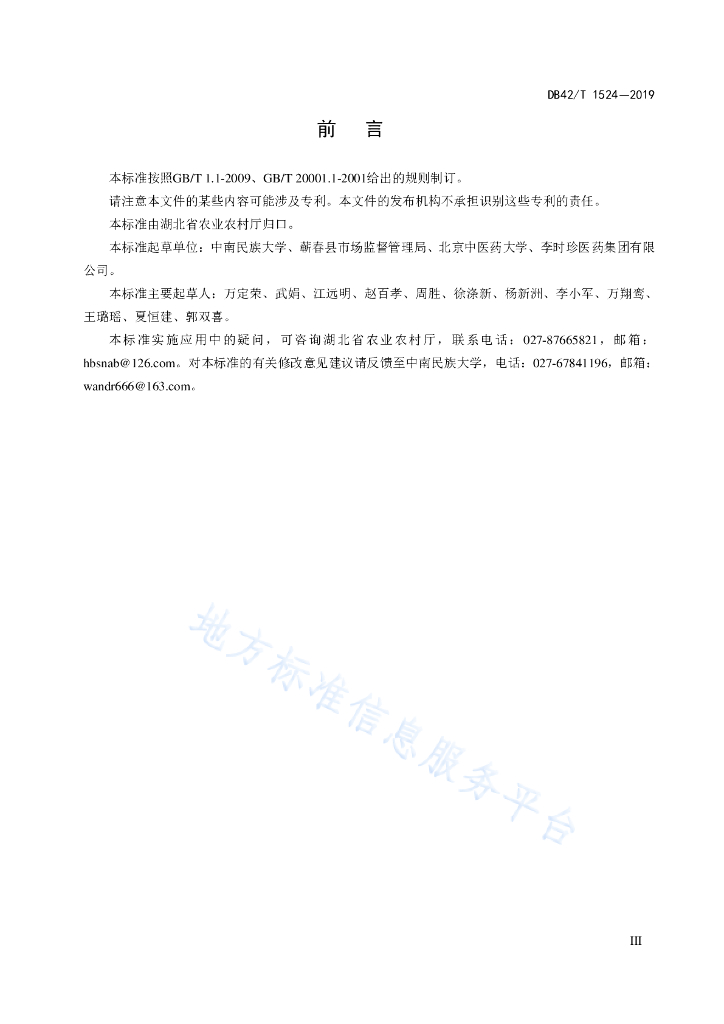 DB42/T 1524—2019

前　言

本标准按照GB/T 1.1-2009、GB/T 20001.1-2001给出的规则制订。

请注意本文件的某些内容可能涉及专利。本文件的发布机构不承担识别这些专利的责任。

本标准由湖北省农业农村厅归口。

本标准起草单位：中南民族大学、蕲春县市场监督管理局、北京中医药大学、李时珍医药集团有限公司。

本标准主要起草人：万定荣、武娟、江远明、赵百孝、周胜、徐涤新、杨新洲、李小军、万翔鸾、王璐瑶、夏恒建、郭双喜。

本标准实施应用中的疑问，可咨询湖北省农业农村厅，联系电话：027-87665821，邮箱：hbsnab@126.com。对本标准的有关修改意见建议请反馈至中南民族大学，电话：027-67841196，邮箱：wandr666@163.com。

地方标准信息服务平台

III